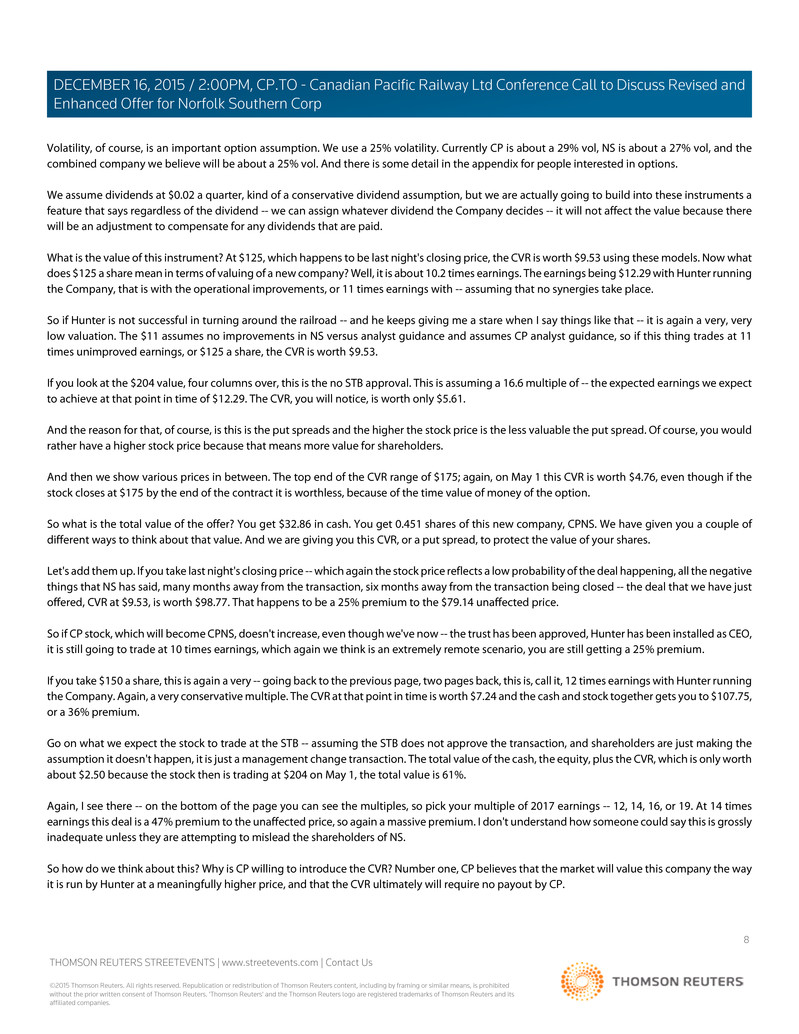 DECEMBER 16, 2015 / 2:00PM, CP.TO - Canadian Pacific Railway Ltd Conference Call to Discuss Revised and Enhanced Offer for Norfolk Southern Corp

Volatility, of course, is an important option assumption. We use a 25% volatility. Currently CP is about a 29% vol, NS is about a 27% vol, and the combined company we believe will be about a 25% vol. And there is some detail in the appendix for people interested in options.

We assume dividends at $0.02 a quarter, kind of a conservative dividend assumption, but we are actually going to build into these instruments a feature that says regardless of the dividend -- we can assign whatever dividend the Company decides -- it will not affect the value because there will be an adjustment to compensate for any dividends that are paid.

What is the value of this instrument? At $125, which happens to be last night's closing price, the CVR is worth $9.53 using these models. Now what does $125 a share mean in terms of valuing of a new company? Well, it is about 10.2 times earnings. The earnings being $12.29 with Hunter running the Company, that is with the operational improvements, or 11 times earnings with -- assuming that no synergies take place.

So if Hunter is not successful in turning around the railroad -- and he keeps giving me a stare when I say things like that -- it is again a very, very low valuation. The $11 assumes no improvements in NS versus analyst guidance and assumes CP analyst guidance, so if this thing trades at 11 times unimproved earnings, or $125 a share, the CVR is worth $9.53.

If you look at the $204 value, four columns over, this is the no STB approval. This is assuming a 16.6 multiple of -- the expected earnings we expect to achieve at that point in time of $12.29. The CVR, you will notice, is worth only $5.61.

And the reason for that, of course, is this is the put spreads and the higher the stock price is the less valuable the put spread. Of course, you would rather have a higher stock price because that means more value for shareholders.

And then we show various prices in between. The top end of the CVR range of $175; again, on May 1 this CVR is worth $4.76, even though if the stock closes at $175 by the end of the contract it is worthless, because of the time value of money of the option.

So what is the total value of the offer? You get $32.86 in cash. You get 0.451 shares of this new company, CPNS. We have given you a couple of different ways to think about that value. And we are giving you this CVR, or a put spread, to protect the value of your shares.

Let's add them up. If you take last night's closing price -- which again the stock price reflects a low probability of the deal happening, all the negative things that NS has said, many months away from the transaction, six months away from the transaction being closed -- the deal that we have just offered, CVR at $9.53, is worth $98.77. That happens to be a 25% premium to the $79.14 unaffected price.

So if CP stock, which will become CPNS, doesn't increase, even though we've now -- the trust has been approved, Hunter has been installed as CEO, it is still going to trade at 10 times earnings, which again we think is an extremely remote scenario, you are still getting a 25% premium.

If you take $150 a share, this is again a very -- going back to the previous page, two pages back, this is, call it, 12 times earnings with Hunter running the Company. Again, a very conservative multiple. The CVR at that point in time is worth $7.24 and the cash and stock together gets you to $107.75, or a 36% premium.

Go on what we expect the stock to trade at the STB -- assuming the STB does not approve the transaction, and shareholders are just making the assumption it doesn't happen, it is just a management change transaction. The total value of the cash, the equity, plus the CVR, which is only worth about $2.50 because the stock then is trading at $204 on May 1, the total value is 61%.

Again, I see there -- on the bottom of the page you can see the multiples, so pick your multiple of 2017 earnings -- 12, 14, 16, or 19. At 14 times earnings this deal is a 47% premium to the unaffected price, so again a massive premium. I don't understand how someone could say this is grossly inadequate unless they are attempting to mislead the shareholders of NS.

So how do we think about this? Why is CP willing to introduce the CVR? Number one, CP believes that the market will value this company the way it is run by Hunter at a meaningfully higher price, and that the CVR ultimately will require no payout by CP.

8

THOMSON REUTERS STREETEVENTS | www.streetevents.com | Contact Us

©2015 Thomson Reuters. All rights reserved. Republication or redistribution of Thomson Reuters content, including by framing or similar means, is prohibited without the prior written consent of Thomson Reuters. 'Thomson Reuters' and the Thomson Reuters logo are registered trademarks of Thomson Reuters and its affiliated companies.

THOMSON REUTERS